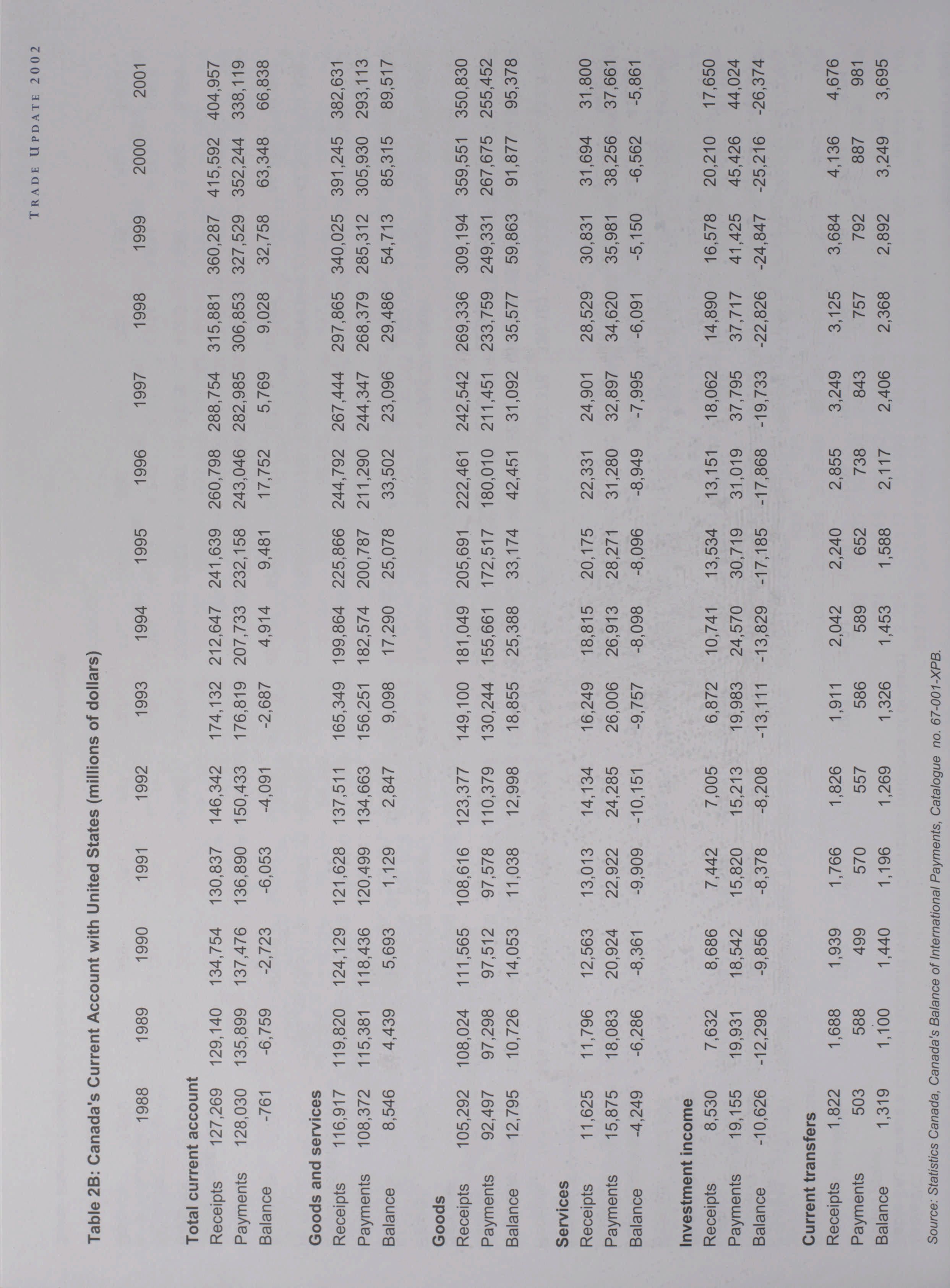 TRADE UPDATE 2002

Table 2B: Canada's Current Account with United States (millions of dollars)

| | 1988 | 1989 | 1990 | 1991 | 1992 | 1993 | 1994 | 1995 | 1996 | 1997 | 1998 | 1999 | 2000 | 2001 |
|---|---|---|---|---|---|---|---|---|---|---|---|---|---|---|
| **Total current account** | | | | | | | | | | | | | | |
| Receipts | 127,269 | 129,140 | 134,754 | 130,837 | 146,342 | 174,132 | 212,647 | 241,639 | 260,798 | 288,754 | 315,881 | 360,287 | 415,592 | 404,957 |
| Payments | 128,030 | 135,899 | 137,476 | 136,890 | 150,433 | 176,819 | 207,733 | 232,158 | 243,046 | 282,985 | 306,853 | 327,529 | 352,244 | 338,119 |
| Balance | -761 | -6,759 | -2,723 | -6,053 | -4,091 | -2,687 | 4,914 | 9,481 | 17,752 | 5,769 | 9,028 | 32,758 | 63,348 | 66,838 |
| **Goods and services** | | | | | | | | | | | | | | |
| Receipts | 116,917 | 119,820 | 124,129 | 121,628 | 137,511 | 165,349 | 199,864 | 225,866 | 244,792 | 267,444 | 297,865 | 340,025 | 391,245 | 382,631 |
| Payments | 108,372 | 115,381 | 118,436 | 120,499 | 134,663 | 156,251 | 182,574 | 200,787 | 211,290 | 244,347 | 268,379 | 285,312 | 305,930 | 293,113 |
| Balance | 8,546 | 4,439 | 5,693 | 1,129 | 2,847 | 9,098 | 17,290 | 25,078 | 33,502 | 23,096 | 29,486 | 54,713 | 85,315 | 89,517 |
| **Goods** | | | | | | | | | | | | | | |
| Receipts | 105,292 | 108,024 | 111,565 | 108,616 | 123,377 | 149,100 | 181,049 | 205,691 | 222,461 | 242,542 | 269,336 | 309,194 | 359,551 | 350,830 |
| Payments | 92,497 | 97,298 | 97,512 | 97,578 | 110,379 | 130,244 | 155,661 | 172,517 | 180,010 | 211,451 | 233,759 | 249,331 | 267,675 | 255,452 |
| Balance | 12,795 | 10,726 | 14,053 | 11,038 | 12,998 | 18,855 | 25,388 | 33,174 | 42,451 | 31,092 | 35,577 | 59,863 | 91,877 | 95,378 |
| **Services** | | | | | | | | | | | | | | |
| Receipts | 11,625 | 11,796 | 12,563 | 13,013 | 14,134 | 16,249 | 18,815 | 20,175 | 22,331 | 24,901 | 28,529 | 30,831 | 31,694 | 31,800 |
| Payments | 15,875 | 18,083 | 20,924 | 22,922 | 24,285 | 26,006 | 26,913 | 28,271 | 31,280 | 32,897 | 34,620 | 35,981 | 38,256 | 37,661 |
| Balance | -4,249 | -6,286 | -8,361 | -9,909 | -10,151 | -9,757 | -8,098 | -8,096 | -8,949 | -7,995 | -6,091 | -5,150 | -6,562 | -5,861 |
| **Investment income** | | | | | | | | | | | | | | |
| Receipts | 8,530 | 7,632 | 8,686 | 7,442 | 7,005 | 6,872 | 10,741 | 13,534 | 13,151 | 18,062 | 14,890 | 16,578 | 20,210 | 17,650 |
| Payments | 19,155 | 19,931 | 18,542 | 15,820 | 15,213 | 19,983 | 24,570 | 30,719 | 31,019 | 37,795 | 37,717 | 41,425 | 45,426 | 44,024 |
| Balance | -10,626 | -12,298 | -9,856 | -8,378 | -8,208 | -13,111 | -13,829 | -17,185 | -17,868 | -19,733 | -22,826 | -24,847 | -25,216 | -26,374 |
| **Current transfers** | | | | | | | | | | | | | | |
| Receipts | 1,822 | 1,688 | 1,939 | 1,766 | 1,826 | 1,911 | 2,042 | 2,240 | 2,855 | 3,249 | 3,125 | 3,684 | 4,136 | 4,676 |
| Payments | 503 | 588 | 499 | 570 | 557 | 586 | 589 | 652 | 738 | 843 | 757 | 792 | 887 | 981 |
| Balance | 1,319 | 1,100 | 1,440 | 1,196 | 1,269 | 1,326 | 1,453 | 1,588 | 2,117 | 2,406 | 2,368 | 2,892 | 3,249 | 3,695 |

Source: Statistics Canada, Canada's Balance of International Payments, Catalogue no. 67-001-XPB.